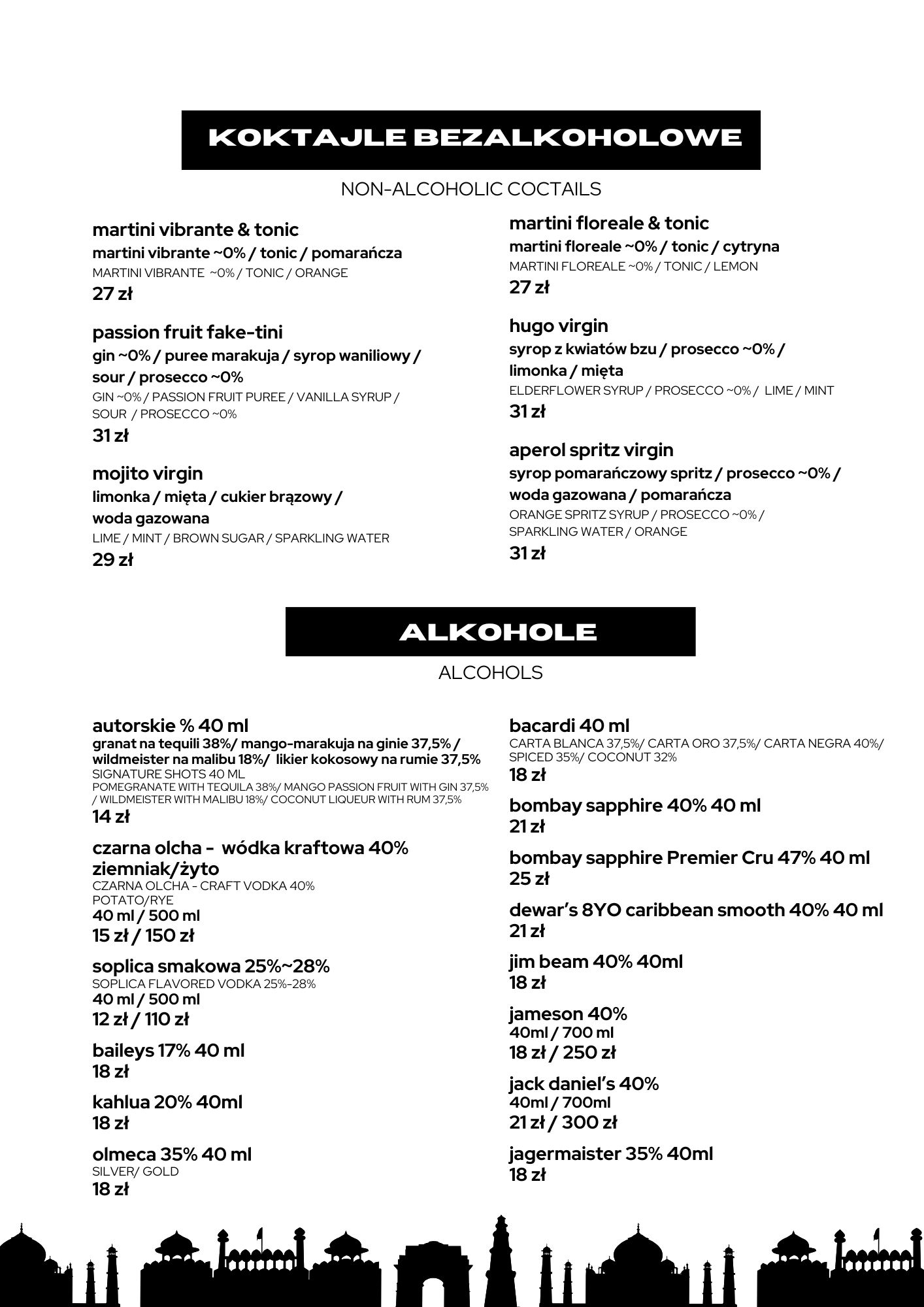 KOKTAJLE BEZALKOHOLOWE

NON-ALCOHOLIC COCTAILS

martini vibrante & tonic
martini vibrante ~0% / tonic / pomarańcza
MARTINI VIBRANTE ~0% / TONIC / ORANGE
27 zł

passion fruit fake-tini
gin ~0% / puree marakuja / syrop waniliowy / sour / prosecco ~0%
GIN ~0% / PASSION FRUIT PUREE / VANILLA SYRUP / SOUR / PROSECCO ~0%
31 zł

mojito virgin
limonka / mięta / cukier brązowy / woda gazowana
LIME / MINT / BROWN SUGAR / SPARKLING WATER
29 zł

martini floreale & tonic
martini floreale ~0% / tonic / cytryna
MARTINI FLOREALE ~0% / TONIC / LEMON
27 zł

hugo virgin
syrop z kwiatów bzu / prosecco ~0% / limonka / mięta
ELDERFLOWER SYRUP / PROSECCO ~0% / LIME / MINT
31 zł

aperol spritz virgin
syrop pomarańczowy spritz / prosecco ~0% / woda gazowana / pomarańcza
ORANGE SPRITZ SYRUP / PROSECCO ~0% / SPARKLING WATER / ORANGE
31 zł

ALKOHOLE

ALCOHOLS

autorskie % 40 ml
granat na tequili 38%/ mango-marakuja na ginie 37,5% / wildmeister na malibu 18%/ likier kokosowy na rumie 37,5%
SIGNATURE SHOTS 40 ML
POMEGRANATE WITH TEQUILA 38%/ MANGO PASSION FRUIT WITH GIN 37,5% / WILDMEISTER WITH MALIBU 18%/ COCONUT LIQUEUR WITH RUM 37,5%
14 zł

czarna olcha - wódka kraftowa 40% ziemniak/żyto
CZARNA OLCHA - CRAFT VODKA 40% POTATO/RYE
40 ml / 500 ml
15 zł / 150 zł

soplica smakowa 25%~28%
SOPLICA FLAVORED VODKA 25%-28%
40 ml / 500 ml
12 zł / 110 zł

baileys 17% 40 ml
18 zł

kahlua 20% 40ml
18 zł

olmeca 35% 40 ml
SILVER/ GOLD
18 zł

bacardi 40 ml
CARTA BLANCA 37,5%/ CARTA ORO 37,5%/ CARTA NEGRA 40%/ SPICED 35%/ COCONUT 32%
18 zł

bombay sapphire 40% 40 ml
21 zł

bombay sapphire Premier Cru 47% 40 ml
25 zł

dewar's 8YO caribbean smooth 40% 40 ml
21 zł

jim beam 40% 40ml
18 zł

jameson 40%
40ml / 700 ml
18 zł / 250 zł

jack daniel's 40%
40ml / 700ml
21 zł / 300 zł

jagermaister 35% 40ml
18 zł